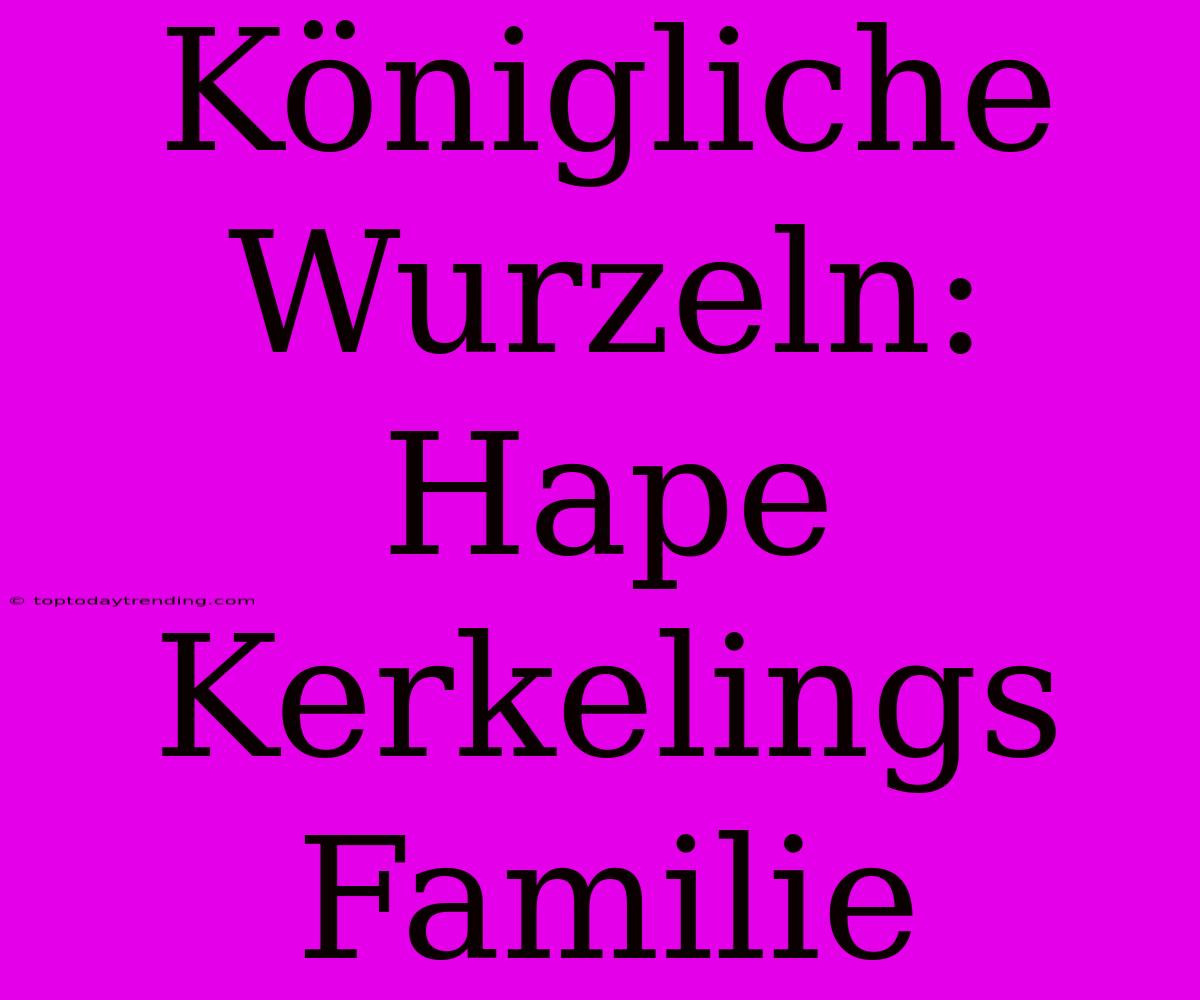 Königliche Wurzeln: Hape Kerkelings Familie

© toptodaytrending.com